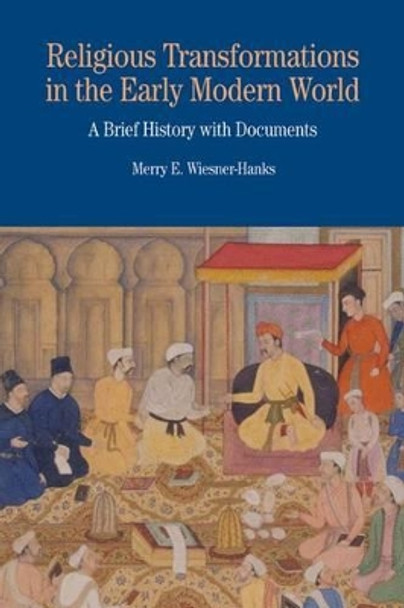 Religious Transformations in the Early Modern World

A Brief History with Documents

Merry E. Wiesner-Hanks